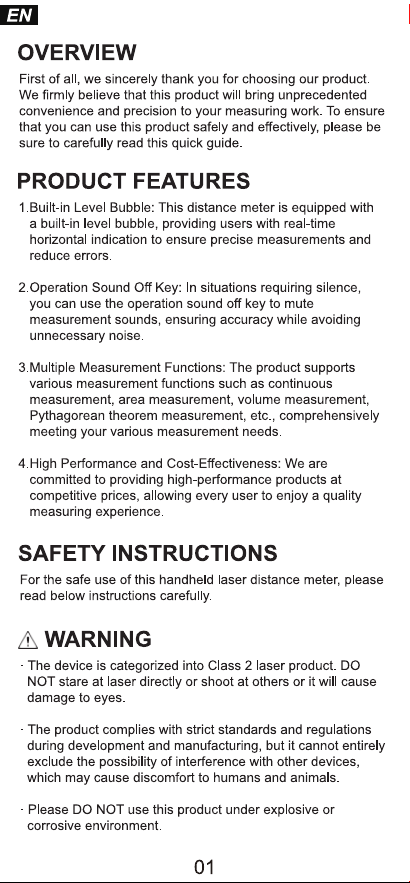 EN

OVERVIEW

First of all, we sincerely thank you for choosing our product. We firmly believe that this product will bring unprecedented convenience and precision to your measuring work. To ensure that you can use this product safely and effectively, please be sure to carefully read this quick guide.

PRODUCT FEATURES

1.Built-in Level Bubble: This distance meter is equipped with a built-in level bubble, providing users with real-time horizontal indication to ensure precise measurements and reduce errors.

2.Operation Sound Off Key: In situations requiring silence, you can use the operation sound off key to mute measurement sounds, ensuring accuracy while avoiding unnecessary noise.

3.Multiple Measurement Functions: The product supports various measurement functions such as continuous measurement, area measurement, volume measurement, Pythagorean theorem measurement, etc., comprehensively meeting your various measurement needs.

4.High Performance and Cost-Effectiveness: We are committed to providing high-performance products at competitive prices, allowing every user to enjoy a quality measuring experience.

SAFETY INSTRUCTIONS

For the safe use of this handheld laser distance meter, please read below instructions carefully.

WARNING

· The device is categorized into Class 2 laser product. DO NOT stare at laser directly or shoot at others or it will cause damage to eyes.

· The product complies with strict standards and regulations during development and manufacturing, but it cannot entirely exclude the possibility of interference with other devices, which may cause discomfort to humans and animals.

· Please DO NOT use this product under explosive or corrosive environment.

01